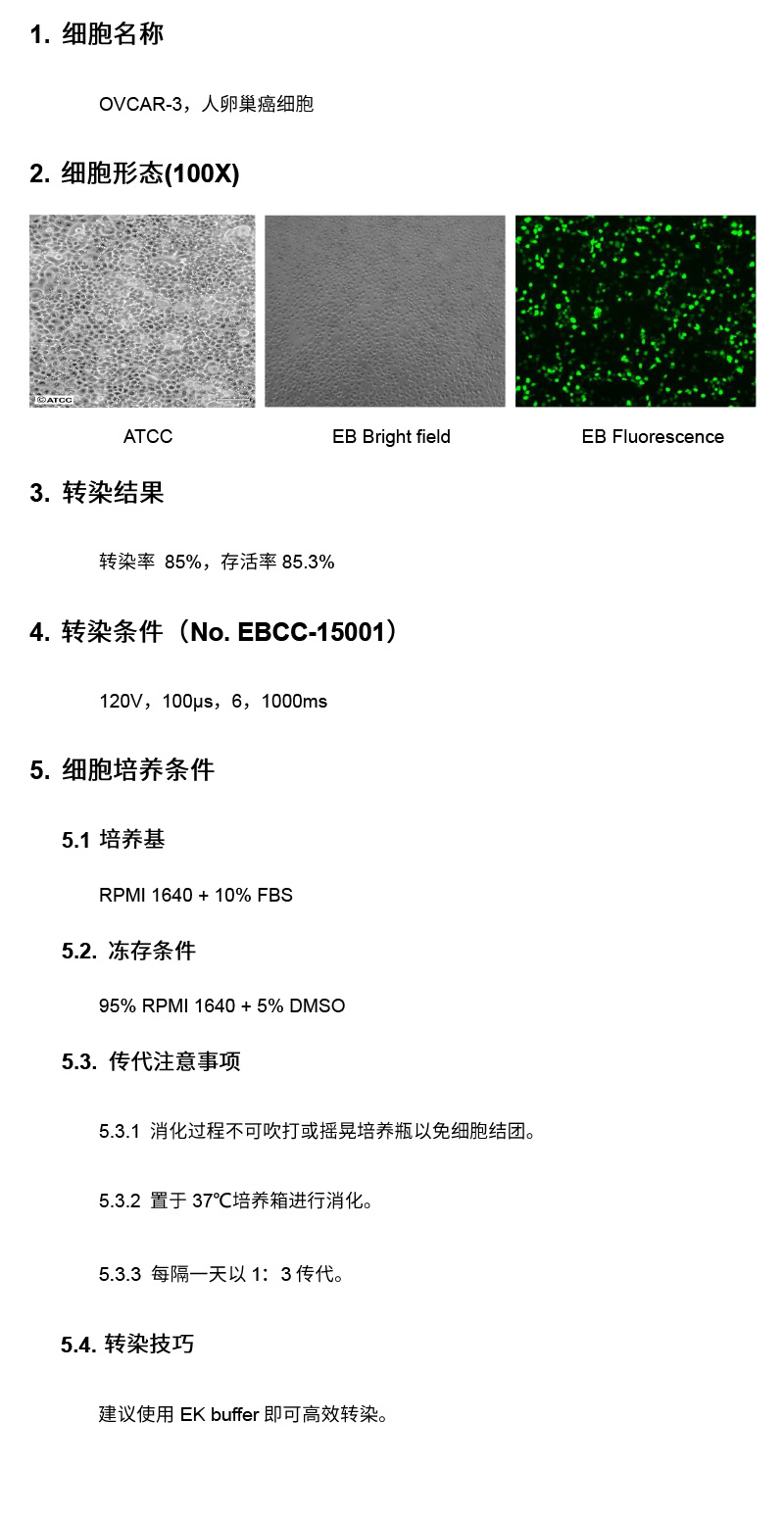 1. 细胞名称

OVCAR-3，人卵巢癌细胞

2. 细胞形态(100X)

©ATCC

ATCC

EB Bright field

EB Fluorescence

3. 转染结果

转染率 85%，存活率 85.3%

4. 转染条件（No. EBCC-15001）

120V，100μs，6，1000ms

5. 细胞培养条件

5.1 培养基

RPMI 1640 + 10% FBS

5.2. 冻存条件

95% RPMI 1640 + 5% DMSO

5.3. 传代注意事项

5.3.1 消化过程不可吹打或摇晃培养瓶以免细胞结团。

5.3.2 置于 37℃培养箱进行消化。

5.3.3 每隔一天以 1：3 传代。

5.4. 转染技巧

建议使用 EK buffer 即可高效转染。